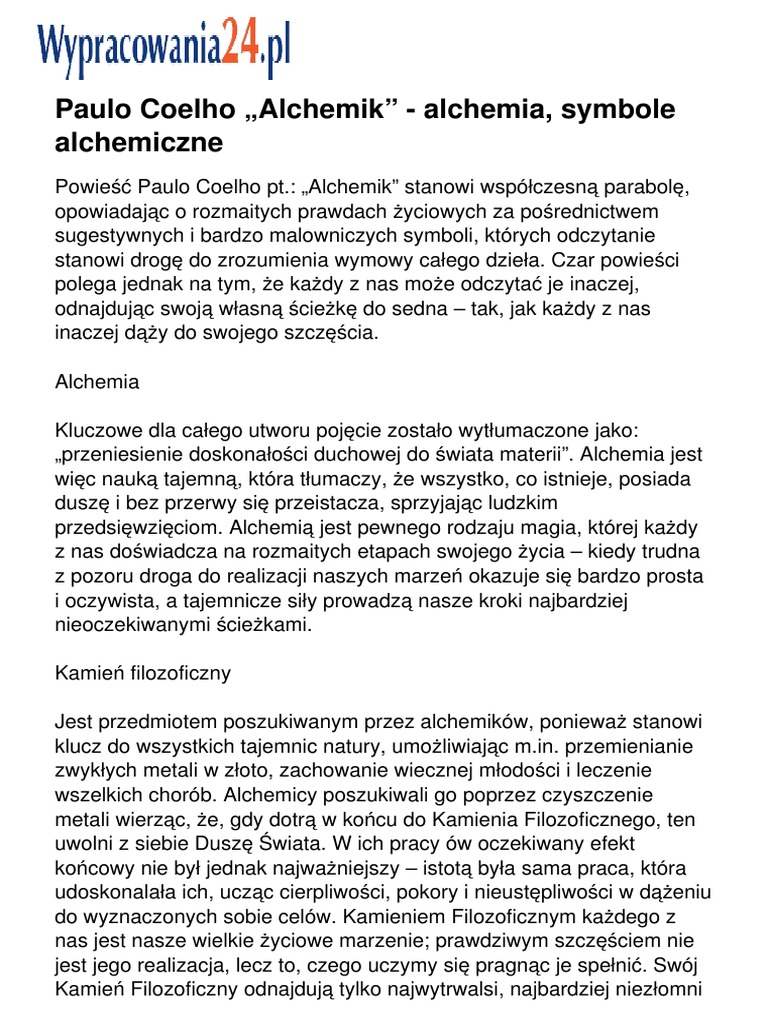 Wypracowania24.pl

Paulo Coelho „Alchemik” - alchemia, symbole alchemiczne

Powieść Paulo Coelho pt.: „Alchemik” stanowi współczesną parabolę, opowiadając o rozmaitych prawdach życiowych za pośrednictwem sugestywnych i bardzo malowniczych symboli, których odczytanie stanowi drogę do zrozumienia wymowy całego dzieła. Czar powieści polega jednak na tym, że każdy z nas może odczytać je inaczej, odnajdując swoją własną ścieżkę do sedna – tak, jak każdy z nas inaczej dąży do swojego szczęścia.

Alchemia

Kluczowe dla całego utworu pojęcie zostało wytłumaczone jako: „przeniesienie doskonałości duchowej do świata materii”. Alchemia jest więc nauką tajemną, która tłumaczy, że wszystko, co istnieje, posiada duszę i bez przerwy się przeistacza, sprzyjając ludzkim przedsięwzięciom. Alchemią jest pewnego rodzaju magia, której każdy z nas doświadcza na rozmaitych etapach swojego życia – kiedy trudna z pozoru droga do realizacji naszych marzeń okazuje się bardzo prosta i oczywista, a tajemnicze siły prowadzą nasze kroki najbardziej nieoczekiwanymi ścieżkami.

Kamień filozoficzny

Jest przedmiotem poszukiwanym przez alchemików, ponieważ stanowi klucz do wszystkich tajemnic natury, umożliwiając m.in. przemienianie zwykłych metali w złoto, zachowanie wiecznej młodości i leczenie wszelkich chorób. Alchemicy poszukiwali go poprzez czyszczenie metali wierząc, że, gdy dotrą w końcu do Kamienia Filozoficznego, ten uwolni z siebie Duszę Świata. W ich pracy ów oczekiwany efekt końcowy nie był jednak najważniejszy – istotą była sama praca, która udoskonalała ich, ucząc cierpliwości, pokory i nieustępliwości w dążeniu do wyznaczonych sobie celów. Kamieniem Filozoficznym każdego z nas jest nasze wielkie życiowe marzenie; prawdziwym szczęściem nie jest jego realizacja, lecz to, czego uczymy się pragnąc je spełnić. Swój Kamień Filozoficzny odnajdują tylko najwytrwalsi, najbardziej niezłomni